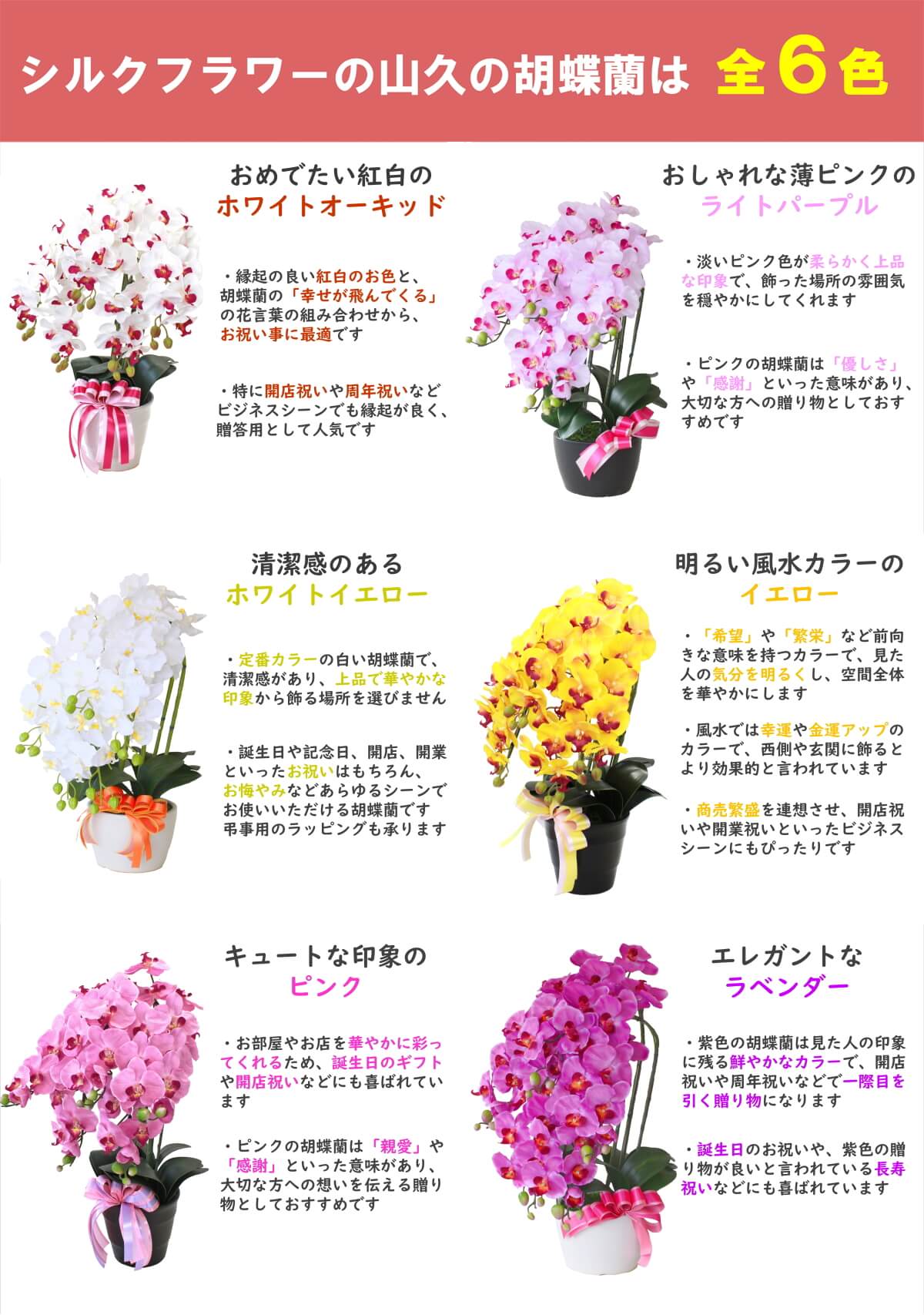 シルクフラワーの山久の胡蝶蘭は 全6色

おめでたい紅白の
ホワイトオーキッド

・縁起の良い紅白のお色と、胡蝶蘭の「幸せが飛んでくる」の花言葉の組み合わせから、お祝い事に最適です

・特に開店祝いや周年祝いなどビジネスシーンでも縁起が良く、贈答用として人気です

おしゃれな薄ピンクの
ライトパープル

・淡いピンク色が柔らかく上品な印象で、飾った場所の雰囲気を穏やかにしてくれます

・ピンクの胡蝶蘭は「優しさ」や「感謝」といった意味があり、大切な方への贈り物としておすすめです

清潔感のある
ホワイトイエロー

・定番カラーの白い胡蝶蘭で、清潔感があり、上品で華やかな印象から飾る場所を選びません

・誕生日や記念日、開店、開業といったお祝いはもちろん、お悔やみなどあらゆるシーンでお使いいただける胡蝶蘭です
弔事用のラッピングも承ります

明るい風水カラーの
イエロー

・「希望」や「繁栄」など前向きな意味を持つカラーで、見た人の気分を明るくし、空間全体を華やかにします

・風水では幸運や金運アップのカラーで、西側や玄関に飾るとより効果的と言われています

・商売繁盛を連想させ、開店祝いや開業祝いといったビジネスシーンにもぴったりです

キュートな印象の
ピンク

・お部屋やお店を華やかに彩ってくれるため、誕生日のギフトや開店祝いなどにも喜ばれています

・ピンクの胡蝶蘭は「親愛」や「感謝」といった意味があり、大切な方への想いを伝える贈り物としておすすめです

エレガントな
ラベンダー

・紫色の胡蝶蘭は見た人の印象に残る鮮やかなカラーで、開店祝いや周年祝いなどで一際目を引く贈り物になります

・誕生日のお祝いや、紫色の贈り物が良いと言われている長寿祝いなどにも喜ばれています